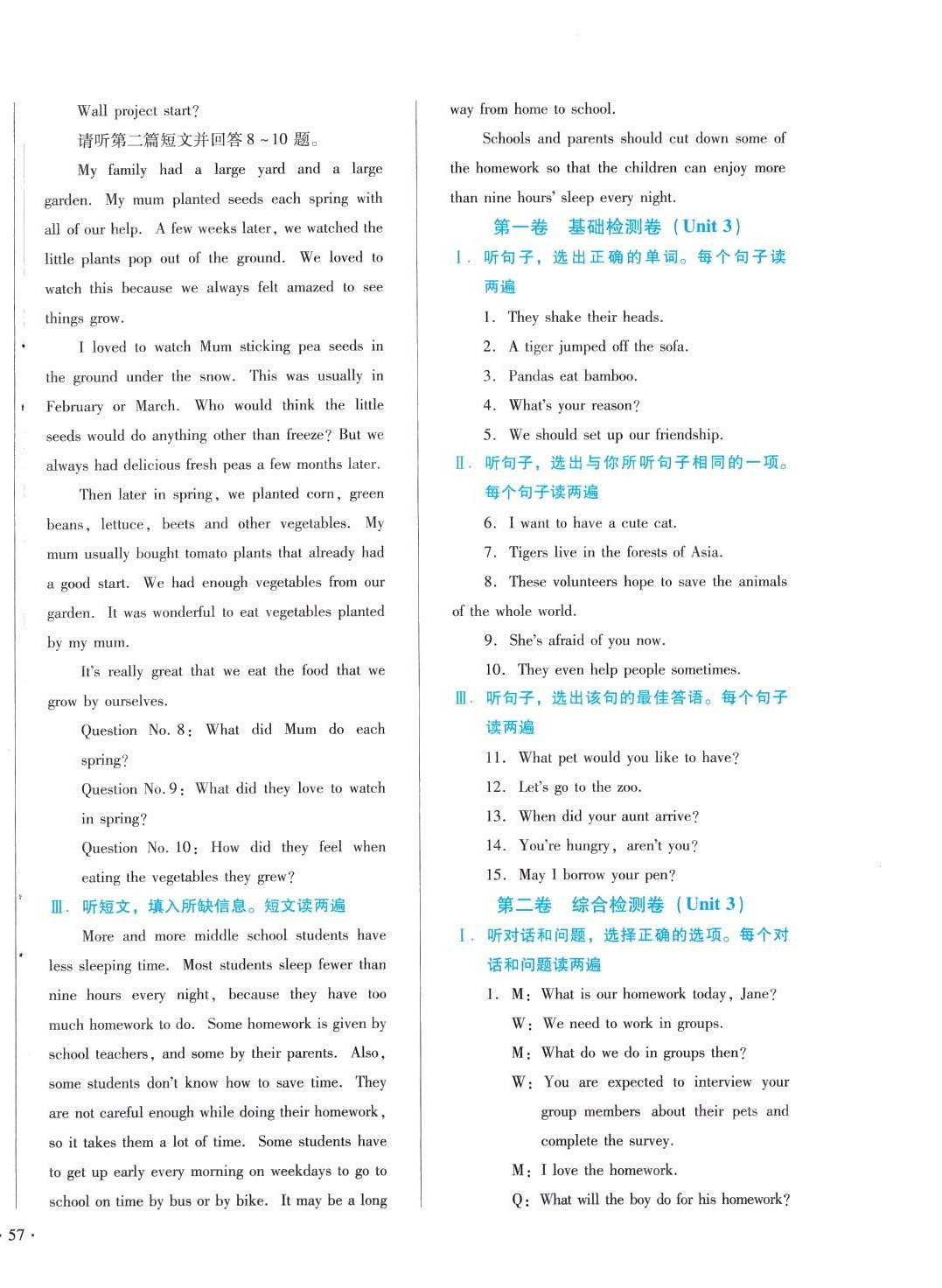 Wall project start?

请听第二篇短文并回答 8 ~ 10 题。

My family had a large yard and a large garden. My mum planted seeds each spring with all of our help. A few weeks later, we watched the little plants pop out of the ground. We loved to watch this because we always felt amazed to see things grow.

I loved to watch Mum sticking pea seeds in the ground under the snow. This was usually in February or March. Who would think the little seeds would do anything other than freeze? But we always had delicious fresh peas a few months later.

Then later in spring, we planted corn, green beans, lettuce, beets and other vegetables. My mum usually bought tomato plants that already had a good start. We had enough vegetables from our garden. It was wonderful to eat vegetables planted by my mum.

It's really great that we eat the food that we grow by ourselves.

Question No. 8: What did Mum do each spring?

Question No. 9: What did they love to watch in spring?

Question No. 10: How did they feel when eating the vegetables they grew?

Ⅲ. 听短文，填入所缺信息。短文读两遍

More and more middle school students have less sleeping time. Most students sleep fewer than nine hours every night, because they have too much homework to do. Some homework is given by school teachers, and some by their parents. Also, some students don't know how to save time. They are not careful enough while doing their homework, so it takes them a lot of time. Some students have to get up early every morning on weekdays to go to school on time by bus or by bike. It may be a long way from home to school.

Schools and parents should cut down some of the homework so that the children can enjoy more than nine hours' sleep every night.

第一卷 基础检测卷（Unit 3）

Ⅰ. 听句子，选出正确的单词。每个句子读两遍

1. They shake their heads.

2. A tiger jumped off the sofa.

3. Pandas eat bamboo.

4. What's your reason?

5. We should set up our friendship.

Ⅱ. 听句子，选出与你所听句子相同的一项。每个句子读两遍

6. I want to have a cute cat.

7. Tigers live in the forests of Asia.

8. These volunteers hope to save the animals of the whole world.

9. She's afraid of you now.

10. They even help people sometimes.

Ⅲ. 听句子，选出该句的最佳答语。每个句子读两遍

11. What pet would you like to have?

12. Let's go to the zoo.

13. When did your aunt arrive?

14. You're hungry, aren't you?

15. May I borrow your pen?

第二卷 综合检测卷（Unit 3）

Ⅰ. 听对话和问题，选择正确的选项。每个对话和问题读两遍

1. M: What is our homework today, Jane?

W: We need to work in groups.

M: What do we do in groups then?

W: You are expected to interview your group members about their pets and complete the survey.

M: I love the homework.

Q: What will the boy do for his homework?

· 57 ·